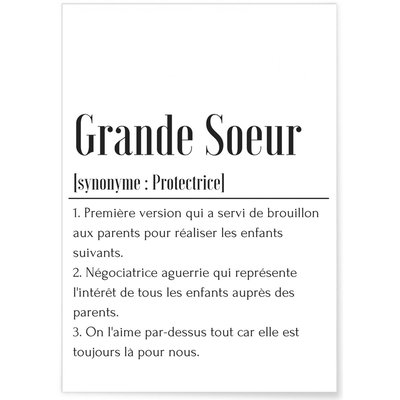 Grande Soeur

[synonyme : Protectrice]

1. Première version qui a servi de brouillon aux parents pour réaliser les enfants suivants.
2. Négociatrice aguerrie qui représente l'intérêt de tous les enfants auprès des parents.
3. On l'aime par-dessus tout car elle est toujours là pour nous.